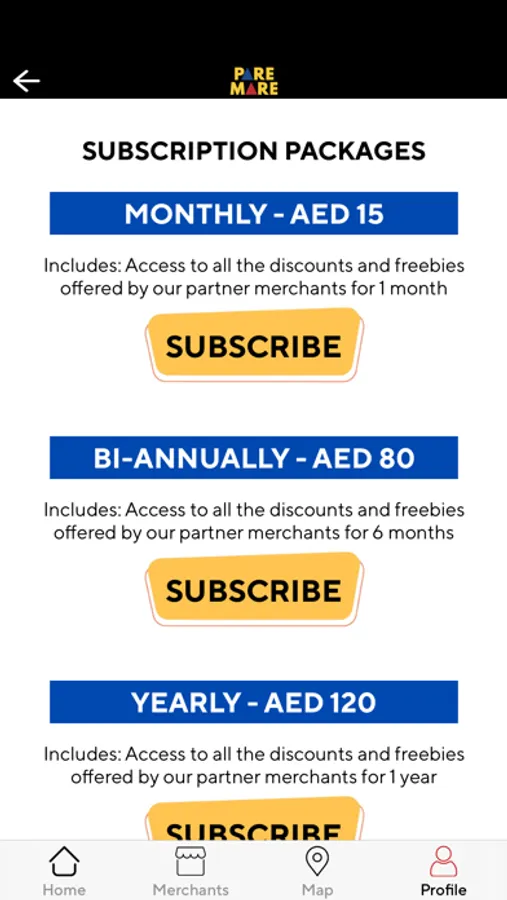 PARE MARE

SUBSCRIPTION PACKAGES

MONTHLY - AED 15

Includes: Access to all the discounts and freebies offered by our partner merchants for 1 month

SUBSCRIBE

BI-ANNUALLY - AED 80

Includes: Access to all the discounts and freebies offered by our partner merchants for 6 months

SUBSCRIBE

YEARLY - AED 120

Includes: Access to all the discounts and freebies offered by our partner merchants for 1 year

SUBSCRIBE

Home Merchants Map Profile